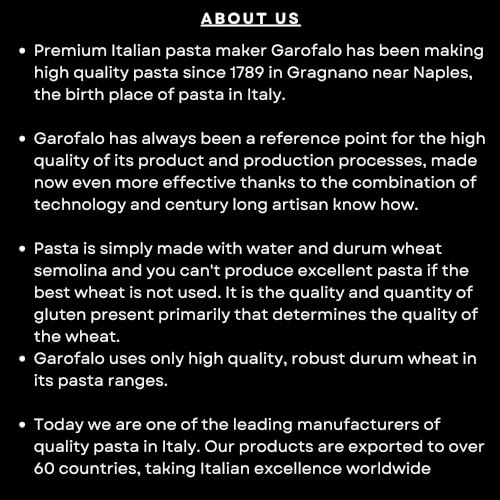 ABOUT US

• Premium Italian pasta maker Garofalo has been making high quality pasta since 1789 in Gragnano near Naples, the birth place of pasta in Italy.

• Garofalo has always been a reference point for the high quality of its product and production processes, made now even more effective thanks to the combination of technology and century long artisan know how.

• Pasta is simply made with water and durum wheat semolina and you can't produce excellent pasta if the best wheat is not used. It is the quality and quantity of gluten present primarily that determines the quality of the wheat.
• Garofalo uses only high quality, robust durum wheat in its pasta ranges.

• Today we are one of the leading manufacturers of quality pasta in Italy. Our products are exported to over 60 countries, taking Italian excellence worldwide